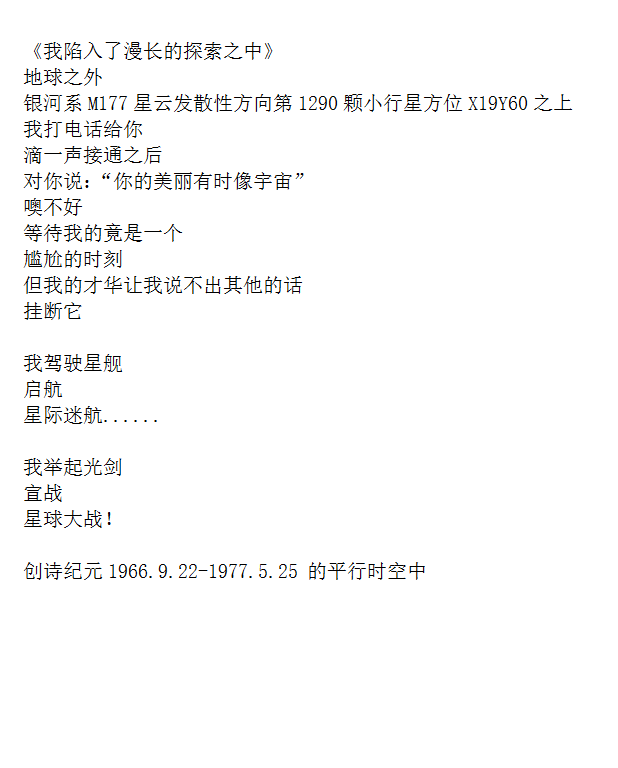 《我陷入了漫长的探索之中》
地球之外
银河系 M177 星云发散性方向第 1290 颗小行星方位 X19Y60 之上
我打电话给你
滴一声接通之后
对你说：“你的美丽有时像宇宙”
噢不好
等待我的竟是一个
尴尬的时刻
但我的才华让我说不出其他的话
挂断它

我驾驶星舰
启航
星际迷航......

我举起光剑
宣战
星球大战！

创诗纪元 1966.9.22-1977.5.25 的平行时空中